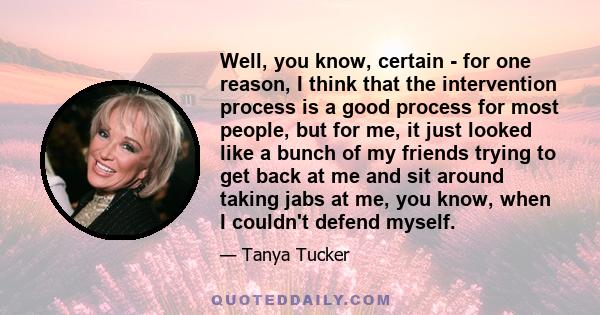 Well, you know, certain - for one reason, I think that the intervention process is a good process for most people, but for me, it just looked like a bunch of my friends trying to get back at me and sit around taking jabs at me, you know, when I couldn't defend myself.

— Tanya Tucker

QUOTEDDAILY.COM